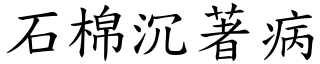 石棉沉著病